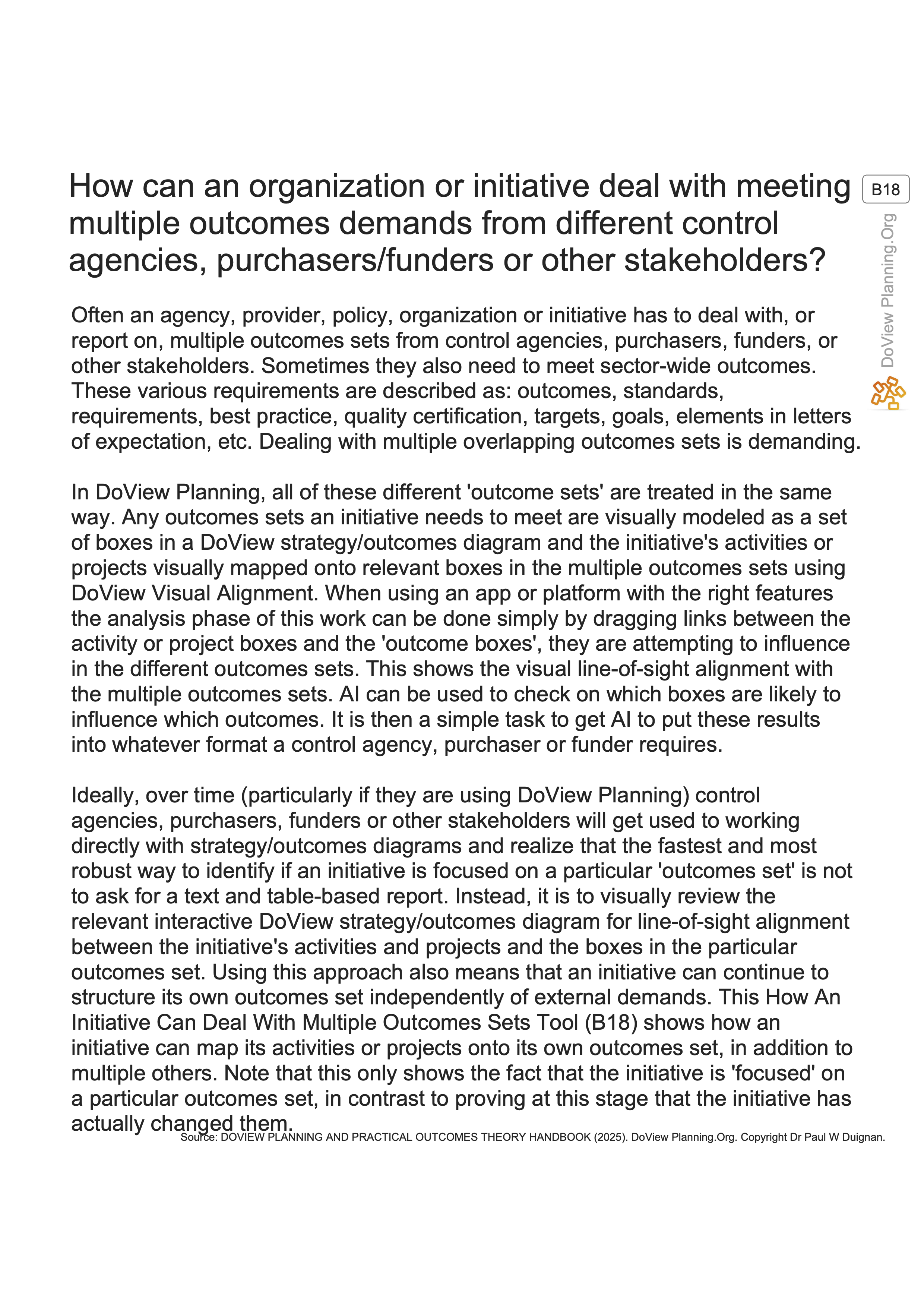 How can an organization or initiative deal with meeting multiple outcomes demands from different control agencies, purchasers/funders or other stakeholders?

B18

DoView Planning.Org

Often an agency, provider, policy, organization or initiative has to deal with, or report on, multiple outcomes sets from control agencies, purchasers, funders, or other stakeholders. Sometimes they also need to meet sector-wide outcomes. These various requirements are described as: outcomes, standards, requirements, best practice, quality certification, targets, goals, elements in letters of expectation, etc. Dealing with multiple overlapping outcomes sets is demanding.

In DoView Planning, all of these different 'outcome sets' are treated in the same way. Any outcomes sets an initiative needs to meet are visually modeled as a set of boxes in a DoView strategy/outcomes diagram and the initiative's activities or projects visually mapped onto relevant boxes in the multiple outcomes sets using DoView Visual Alignment. When using an app or platform with the right features the analysis phase of this work can be done simply by dragging links between the activity or project boxes and the 'outcome boxes', they are attempting to influence in the different outcomes sets. This shows the visual line-of-sight alignment with the multiple outcomes sets. AI can be used to check on which boxes are likely to influence which outcomes. It is then a simple task to get AI to put these results into whatever format a control agency, purchaser or funder requires.

Ideally, over time (particularly if they are using DoView Planning) control agencies, purchasers, funders or other stakeholders will get used to working directly with strategy/outcomes diagrams and realize that the fastest and most robust way to identify if an initiative is focused on a particular 'outcomes set' is not to ask for a text and table-based report. Instead, it is to visually review the relevant interactive DoView strategy/outcomes diagram for line-of-sight alignment between the initiative's activities and projects and the boxes in the particular outcomes set. Using this approach also means that an initiative can continue to structure its own outcomes set independently of external demands. This How An Initiative Can Deal With Multiple Outcomes Sets Tool (B18) shows how an initiative can map its activities or projects onto its own outcomes set, in addition to multiple others. Note that this only shows the fact that the initiative is 'focused' on a particular outcomes set, in contrast to proving at this stage that the initiative has actually changed them.

Source: DOVIEW PLANNING AND PRACTICAL OUTCOMES THEORY HANDBOOK (2025). DoView Planning.Org. Copyright Dr Paul W Duignan.